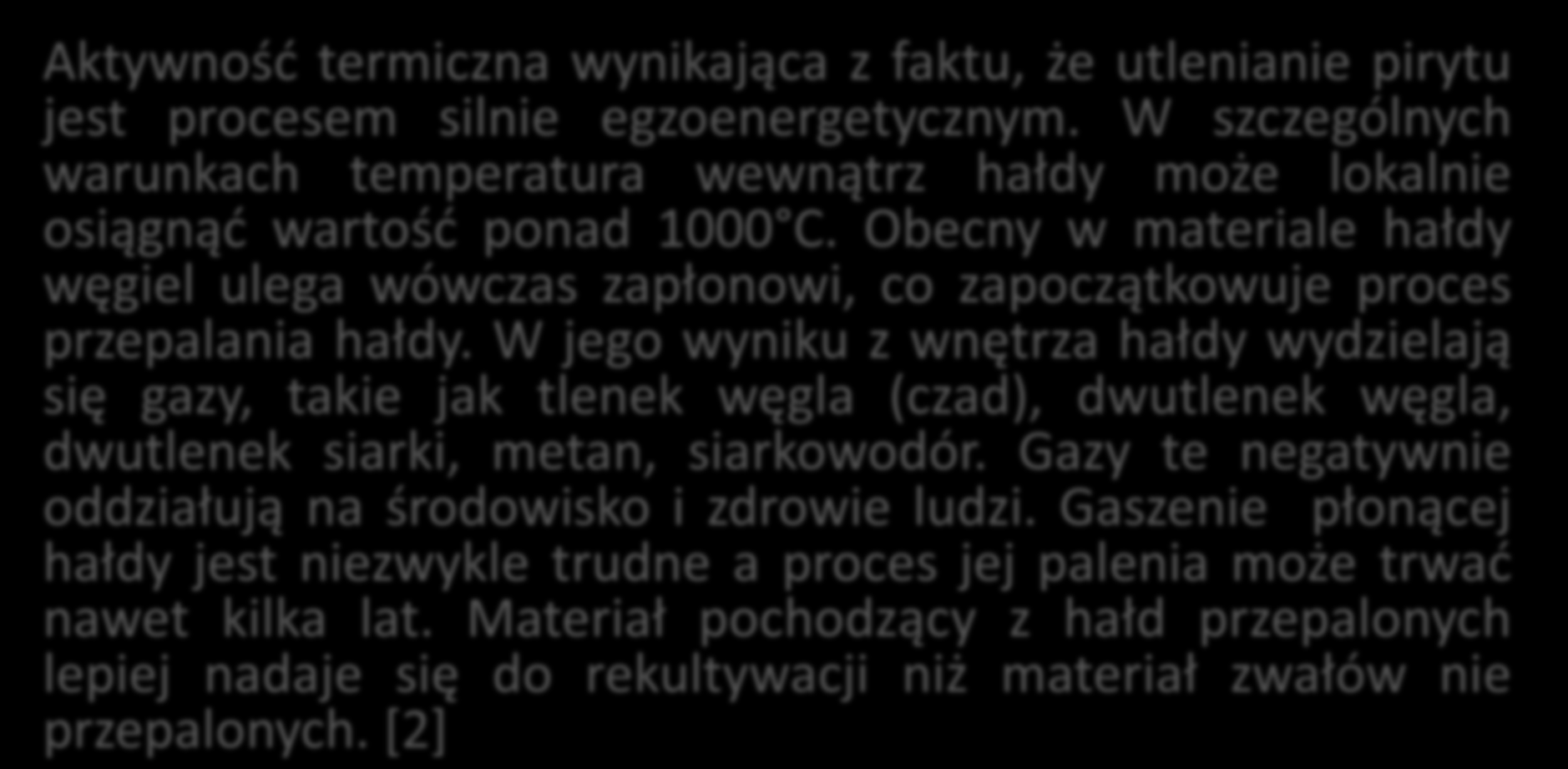 Aktywność termiczna wynikająca z faktu, że utlenianie pirytu jest procesem silnie egzoenergetycznym. W szczególnych warunkach temperatura wewnątrz hałdy może lokalnie osiągnąć wartość ponad 1000°C. Obecny w materiale hałdy węgiel ulega wówczas zapłonowi, co zapoczątkowuje proces przepalania hałdy. W jego wyniku z wnętrza hałdy wydzielają się gazy, takie jak tlenek węgla (czad), dwutlenek węgla, dwutlenek siarki, metan, siarkowodór. Gazy te negatywnie oddziałują na środowisko i zdrowie ludzi. Gaszenie płonącej hałdy jest niezwykle trudne a proces jej palenia może trwać nawet kilka lat. Materiał pochodzący z hałd przepalonych lepiej nadaje się do rekultywacji niż materiał zwałów nie przepalonych. [2]